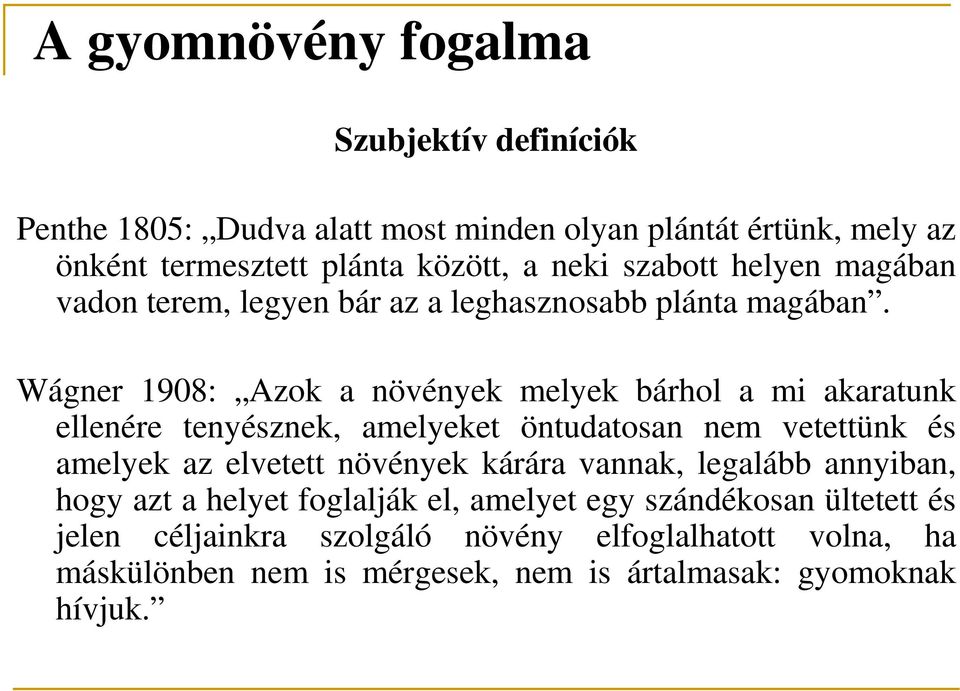 A gyomnövény fogalma

Szubjektív definíciók

Penthe 1805: „Dudva alatt most minden olyan plántát értünk, mely az önként termesztett plánta között, a neki szabott helyen magában vadon terem, legyen bár az a leghasznosabb plánta magában”.

Wágner 1908: „Azok a növények melyek bárhol a mi akaratunk ellenére tenyésznek, amelyeket öntudatosan nem vetettünk és amelyek az elvetett növények kárára vannak, legalább annyiban, hogy azt a helyet foglalják el, amelyet egy szándékosan ültetett és jelen céljainkra szolgáló növény elfoglalhatott volna, ha máskülönben nem is mérgesek, nem is ártalmasak: gyomoknak hívjuk.”